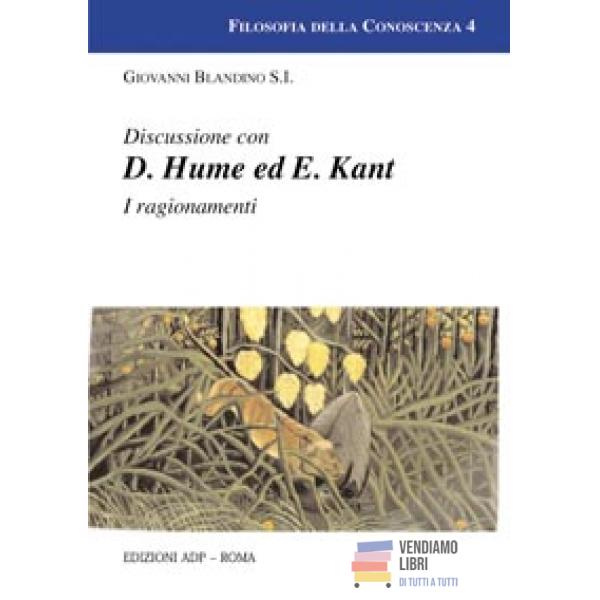 FILOSOFIA DELLA CONOSCENZA 4

GIOVANNI BLANDINO S.I.

Discussione con

D. Hume ed E. Kant

I ragionamenti

EDIZIONI ADP - ROMA

VENDIAMO
LIBRI
DI TUTTI A TUTTI